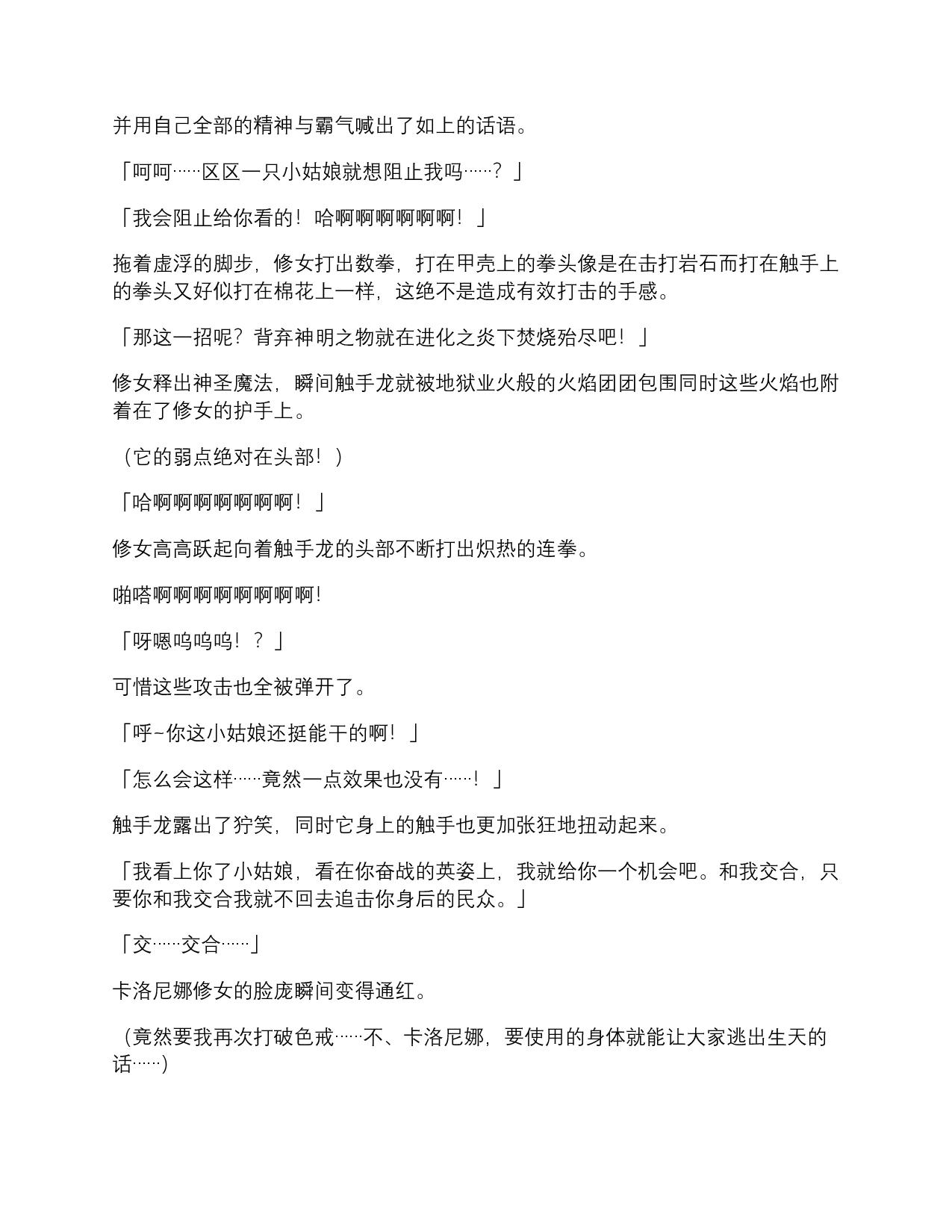 并用自己全部的精神与霸气喊出了如上的话语。

「呵呵……区区一只小姑娘就想阻止我吗……？」

「我会阻止给你看的！哈啊啊啊啊啊啊！」

拖着虚浮的脚步，修女打出数拳，打在甲壳上的拳头像是在击打岩石而打在触手上的拳头又好似打在棉花上一样，这绝不是造成有效打击的手感。

「那这一招呢？背弃神明之物就在进化之炎下焚烧殆尽吧！」

修女释出神圣魔法，瞬间触手龙就被地狱业火般的火焰团团包围同时这些火焰也附着在了修女的护手上。

（它的弱点绝对在头部！）

「哈啊啊啊啊啊啊啊！」

修女高高跃起向着触手龙的头部不断打出炽热的连拳。

啪嗒啊啊啊啊啊啊啊啊！

「呀嗯呜呜呜！？」

可惜这些攻击也全被弹开了。

「呼~你这小姑娘还挺能干的啊！」

「怎么会这样……竟然一点效果也没有……！」

触手龙露出了狞笑，同时它身上的触手也更加张狂地扭动起来。

「我看上你了小姑娘，看在你奋战的英姿上，我就给你一个机会吧。和我交合，只要你和我交合我就不回去追击你身后的民众。」

「交……交合……」

卡洛尼娜修女的脸庞瞬间变得通红。

（竟然要我再次打破色戒……不、卡洛尼娜，要使用的身体就能让大家逃出生天的话……）